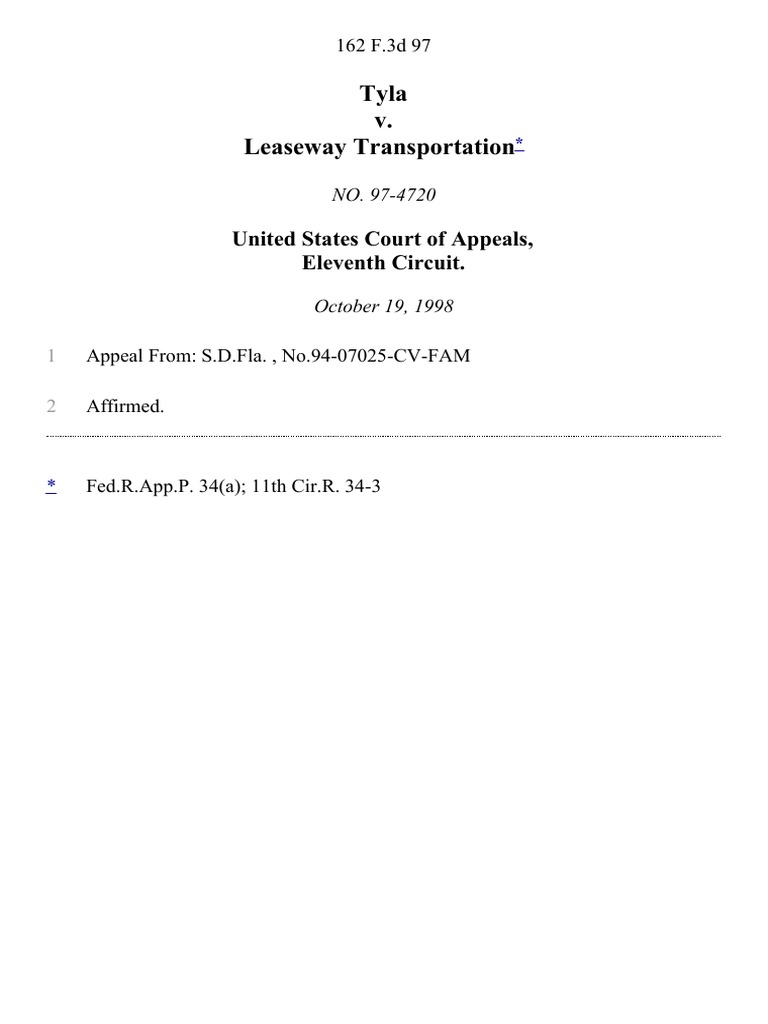 162 F.3d 97

Tyla
v.
Leaseway Transportation*

NO. 97-4720

United States Court of Appeals,
Eleventh Circuit.

October 19, 1998

1 Appeal From: S.D.Fla. , No.94-07025-CV-FAM

2 Affirmed.

* Fed.R.App.P. 34(a); 11th Cir.R. 34-3